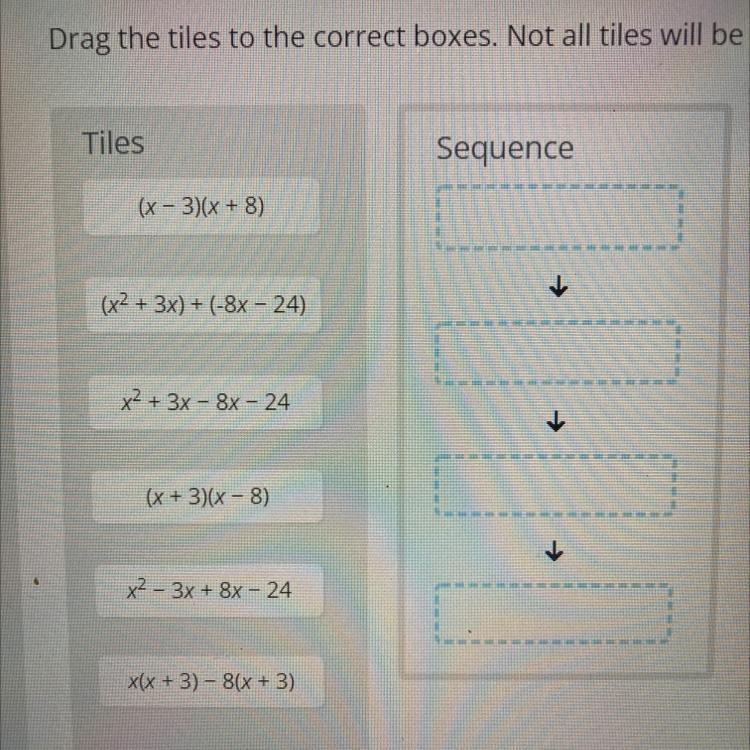 Drag the tiles to the correct boxes. Not all tiles will be

Tiles

$(x - 3)(x + 8)$

$(x^2 + 3x) + (-8x - 24)$

$x^2 + 3x - 8x - 24$

$(x + 3)(x - 8)$

$x^2 - 3x + 8x - 24$

$x(x + 3) - 8(x + 3)$

Sequence

↓

↓

↓